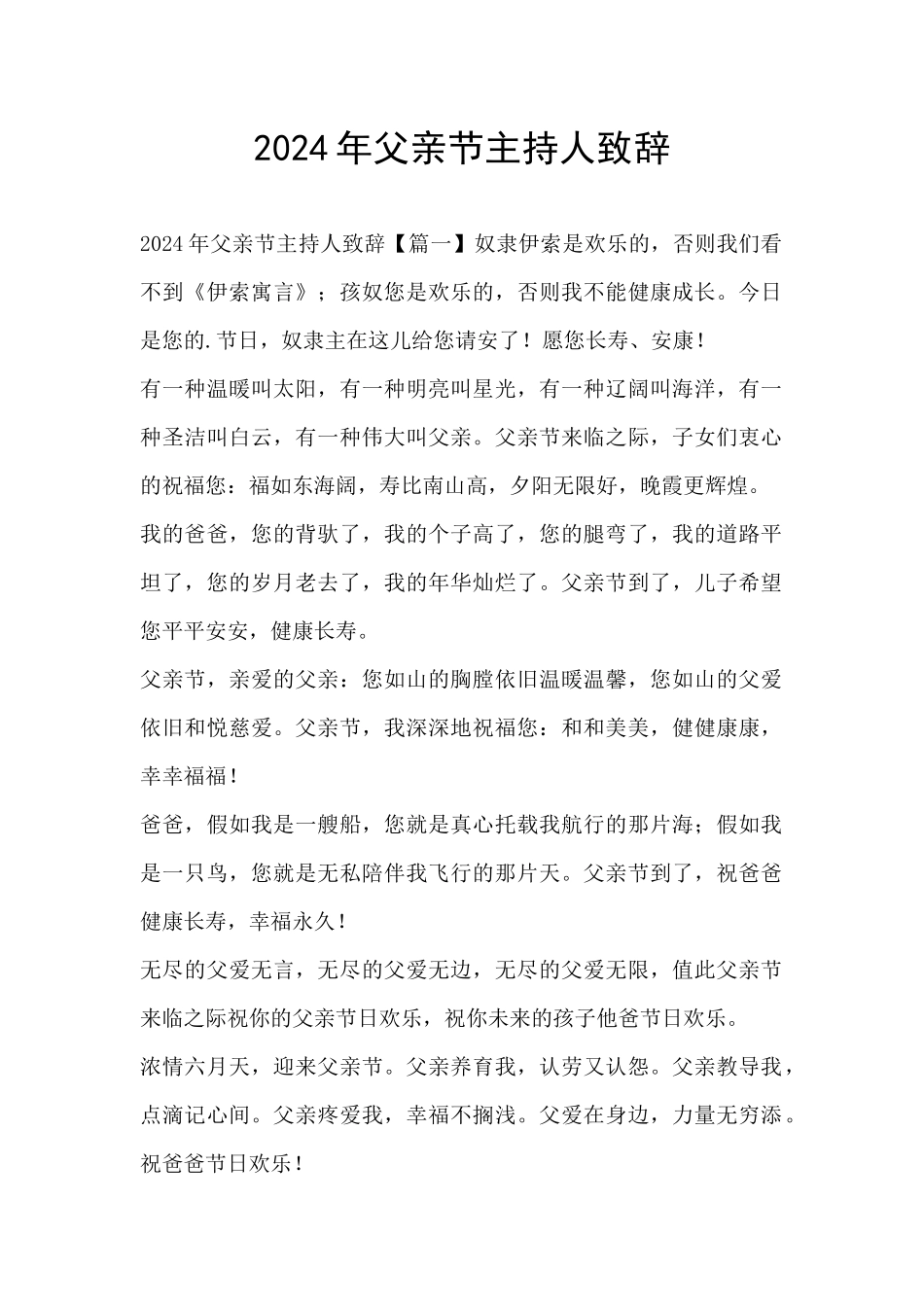 2024年父亲节主持人致辞

2024年父亲节主持人致辞【篇一】奴隶伊索是欢乐的，否则我们看不到《伊索寓言》；孩奴您是欢乐的，否则我不能健康成长。今日是您的.节日，奴隶主在这儿给您请安了！愿您长寿、安康！

有一种温暖叫太阳，有一种明亮叫星光，有一种辽阔叫海洋，有一种圣洁叫白云，有一种伟大叫父亲。父亲节来临之际，子女们衷心的祝福您：福如东海阔，寿比南山高，夕阳无限好，晚霞更辉煌。

我的爸爸，您的背驮了，我的个子高了，您的腿弯了，我的道路平坦了，您的岁月老去了，我的年华灿烂了。父亲节到了，儿子希望您平平安安，健康长寿。

父亲节，亲爱的父亲：您如山的胸膛依旧温暖温馨，您如山的父爱依旧和悦慈爱。父亲节，我深深地祝福您：和和美美，健健康康，幸幸福福！

爸爸，假如我是一艘船，您就是真心托载我航行的那片海；假如我是一只鸟，您就是无私陪伴我飞行的那片天。父亲节到了，祝爸爸健康长寿，幸福永久！

无尽的父爱无言，无尽的父爱无边，无尽的父爱无限，值此父亲节来临之际祝你的父亲节日欢乐，祝你未来的孩子他爸节日欢乐。

浓情六月天，迎来父亲节。父亲养育我，认劳又认怨。父亲教导我，点滴记心间。父亲疼爱我，幸福不搁浅。父爱在身边，力量无穷添。祝爸爸节日欢乐！